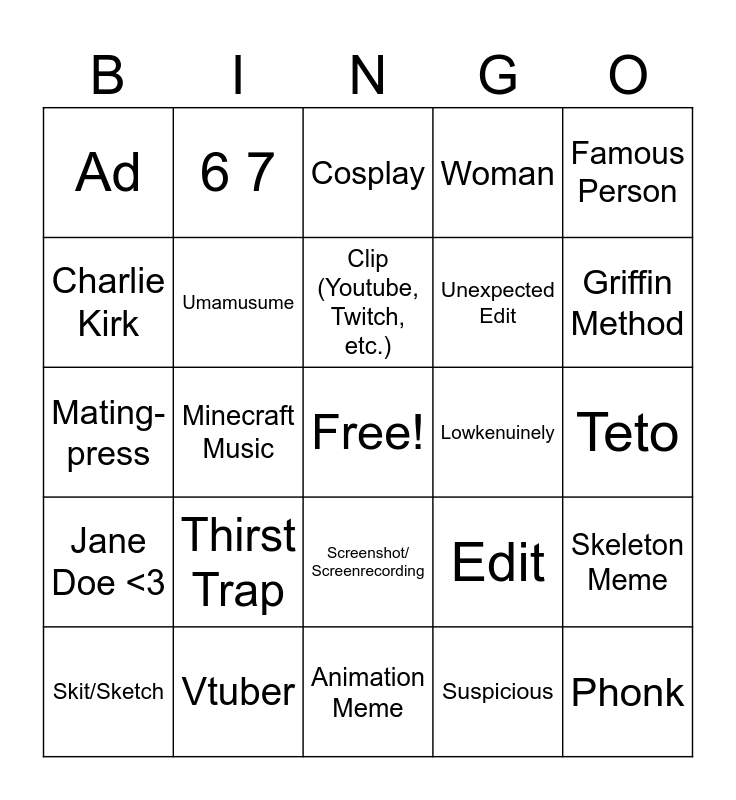 | B | I | N | G | O |
|---|---|---|---|---|
| Ad | 6 7 | Cosplay | Woman | Famous Person |
| Charlie Kirk | Umamusume | Clip (Youtube, Twitch, etc.) | Unexpected Edit | Griffin Method |
| Mating-press | Minecraft Music | Free! | Lowkenuinely | Teto |
| Jane Doe <3 | Thirst Trap | Screenshot/ Screenrecording | Edit | Skeleton Meme |
| Skit/Sketch | Vtuber | Animation Meme | Suspicious | Phonk |